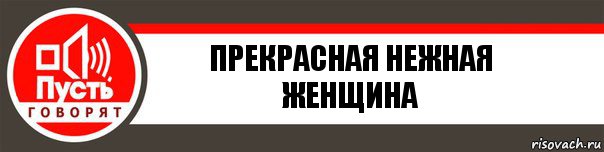 Пусть
ГОВОРЯТ

ПРЕКРАСНАЯ НЕЖНАЯ ЖЕНЩИНА

risovach.ru